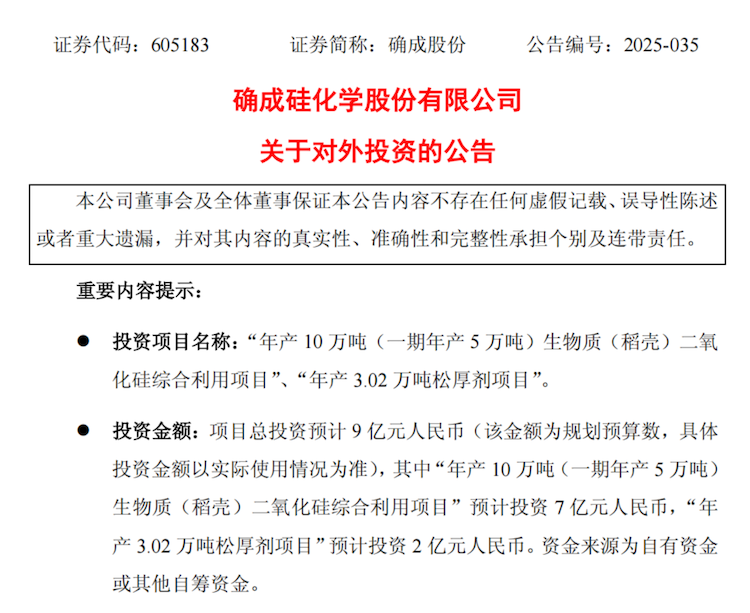 证券代码：605183　　证券简称：确成股份　　公告编号：2025-035

确成硅化学股份有限公司
关于对外投资的公告

本公司董事会及全体董事保证本公告内容不存在任何虚假记载、误导性陈述或者重大遗漏，并对其内容的真实性、准确性和完整性承担个别及连带责任。

重要内容提示：

● 投资项目名称：“年产 10 万吨（一期年产 5 万吨）生物质（稻壳）二氧化硅综合利用项目”、“年产 3.02 万吨松厚剂项目”。

● 投资金额：项目总投资预计 9 亿元人民币（该金额为规划预算数，具体投资金额以实际使用情况为准），其中“年产 10 万吨（一期年产 5 万吨）生物质（稻壳）二氧化硅综合利用项目”预计投资 7 亿元人民币，“年产 3.02 万吨松厚剂项目”预计投资 2 亿元人民币。资金来源为自有资金或其他自筹资金。